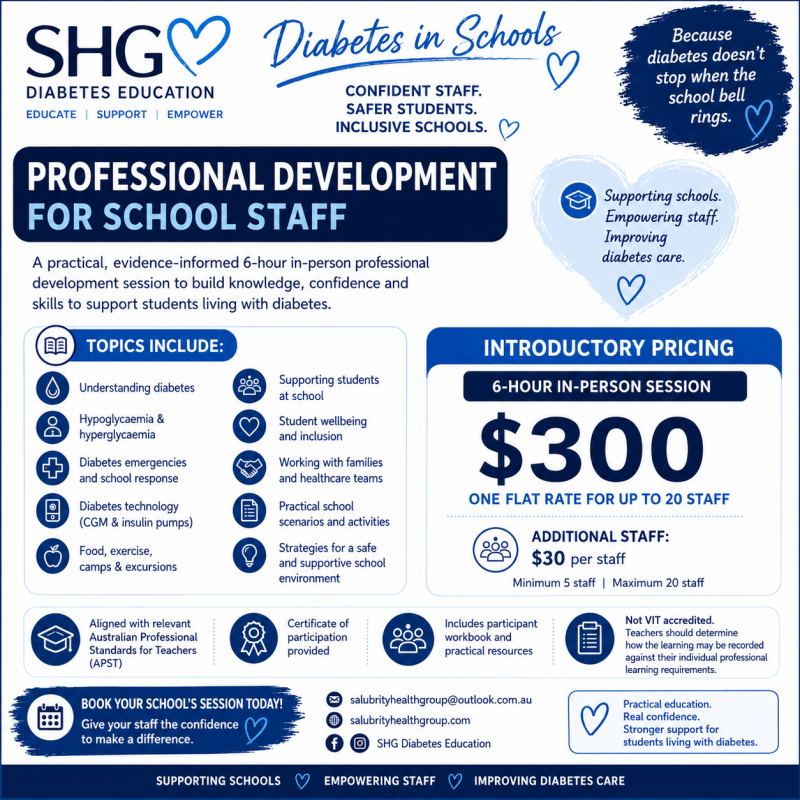 SHG
DIABETES EDUCATION
EDUCATE | SUPPORT | EMPOWER

Diabetes in Schools

CONFIDENT STAFF.
SAFER STUDENTS.
INCLUSIVE SCHOOLS.

Because diabetes doesn't stop when the school bell rings.

PROFESSIONAL DEVELOPMENT
FOR SCHOOL STAFF

Supporting schools.
Empowering staff.
Improving diabetes care.

A practical, evidence-informed 6-hour in-person professional development session to build knowledge, confidence and skills to support students living with diabetes.

TOPICS INCLUDE:

Understanding diabetes

Hypoglycaemia & hyperglycaemia

Diabetes emergencies and school response

Diabetes technology (CGM & insulin pumps)

Food, exercise, camps & excursions

Supporting students at school

Student wellbeing and inclusion

Working with families and healthcare teams

Practical school scenarios and activities

Strategies for a safe and supportive school environment

INTRODUCTORY PRICING

6-HOUR IN-PERSON SESSION

$300

ONE FLAT RATE FOR UP TO 20 STAFF

ADDITIONAL STAFF:
$30 per staff

Minimum 5 staff | Maximum 20 staff

Aligned with relevant Australian Professional Standards for Teachers (APST)

Certificate of participation provided

Includes participant workbook and practical resources

Not VIT accredited.
Teachers should determine how the learning may be recorded against their individual professional learning requirements.

BOOK YOUR SCHOOL'S SESSION TODAY!
Give your staff the confidence to make a difference.

salubrityhealthgroup@outlook.com.au
salubrityhealthgroup.com
SHG Diabetes Education

Practical education.
Real confidence.
Stronger support for students living with diabetes.

SUPPORTING SCHOOLS EMPOWERING STAFF IMPROVING DIABETES CARE